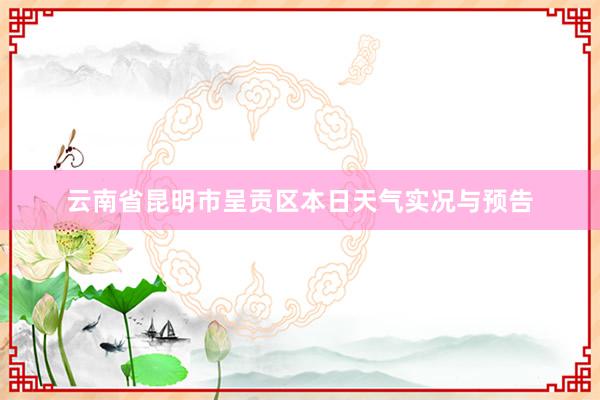 云南省昆明市呈贡区本日天气实况与预告